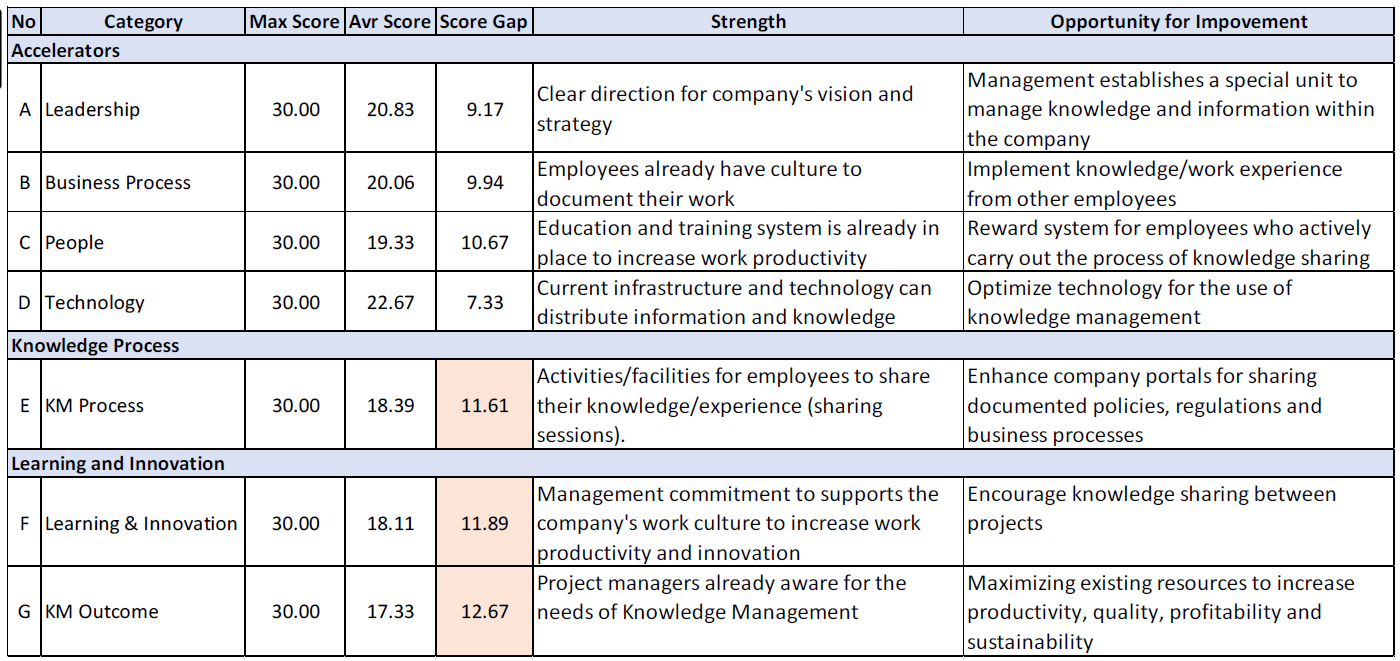 | No | Category | Max Score | Avr Score | Score Gap | Strength | Opportunity for Impovement |
|---|---|---|---|---|---|---|
| Accelerators | | | | | | |
| A | Leadership | 30.00 | 20.83 | 9.17 | Clear direction for company's vision and strategy | Management establishes a special unit to manage knowledge and information within the company |
| B | Business Process | 30.00 | 20.06 | 9.94 | Employees already have culture to document their work | Implement knowledge/work experience from other employees |
| C | People | 30.00 | 19.33 | 10.67 | Education and training system is already in place to increase work productivity | Reward system for employees who actively carry out the process of knowledge sharing |
| D | Technology | 30.00 | 22.67 | 7.33 | Current infrastructure and technology can distribute information and knowledge | Optimize technology for the use of knowledge management |
| Knowledge Process | | | | | | |
| E | KM Process | 30.00 | 18.39 | 11.61 | Activities/facilities for employees to share their knowledge/experience (sharing sessions). | Enhance company portals for sharing documented policies, regulations and business processes |
| Learning and Innovation | | | | | | |
| F | Learning & Innovation | 30.00 | 18.11 | 11.89 | Management commitment to supports the company's work culture to increase work productivity and innovation | Encourage knowledge sharing between projects |
| G | KM Outcome | 30.00 | 17.33 | 12.67 | Project managers already aware for the needs of Knowledge Management | Maximizing existing resources to increase productivity, quality, profitability and sustainability |